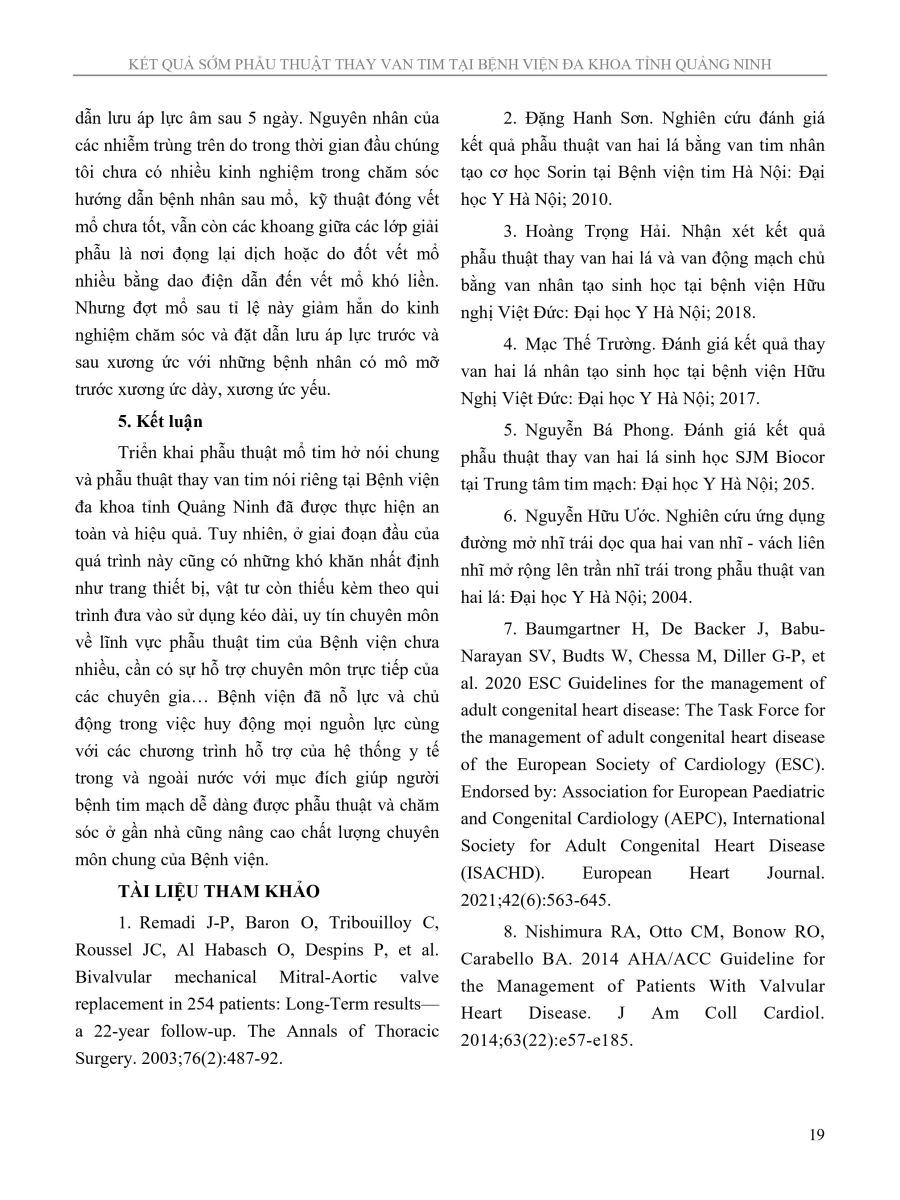 KẾT QUẢ SỚM PHẪU THUẬT THAY VAN TIM TẠI BỆNH VIỆN ĐA KHOA TỈNH QUẢNG NINH

dẫn lưu áp lực âm sau 5 ngày. Nguyên nhân của các nhiễm trùng trên do trong thời gian đầu chúng tôi chưa có nhiều kinh nghiệm trong chăm sóc hướng dẫn bệnh nhân sau mổ, kỹ thuật đóng vết mổ chưa tốt, vẫn còn các khoang giữa các lớp giải phẫu là nơi đọng lại dịch hoặc do đốt vết mổ nhiều bằng dao điện dẫn đến vết mổ khó liền. Nhưng đợt mổ sau tỉ lệ này giảm hẳn do kinh nghiệm chăm sóc và đặt dẫn lưu áp lực trước và sau xương ức với những bệnh nhân có mô mỡ trước xương ức dày, xương ức yếu.

5. Kết luận

Triển khai phẫu thuật mổ tim hở nói chung và phẫu thuật thay van tim nói riêng tại Bệnh viện đa khoa tỉnh Quảng Ninh đã được thực hiện an toàn và hiệu quả. Tuy nhiên, ở giai đoạn đầu của quá trình này cũng có những khó khăn nhất định như trang thiết bị, vật tư còn thiếu kèm theo qui trình đưa vào sử dụng kéo dài, uy tín chuyên môn về lĩnh vực phẫu thuật tim của Bệnh viện chưa nhiều, cần có sự hỗ trợ chuyên môn trực tiếp của các chuyên gia… Bệnh viện đã nỗ lực và chủ động trong việc huy động mọi nguồn lực cùng với các chương trình hỗ trợ của hệ thống y tế trong và ngoài nước với mục đích giúp người bệnh tim mạch dễ dàng được phẫu thuật và chăm sóc ở gần nhà cũng nâng cao chất lượng chuyên môn chung của Bệnh viện.

TÀI LIỆU THAM KHẢO

1. Remadi J-P, Baron O, Tribouilloy C, Roussel JC, Al Habasch O, Despins P, et al. Bivalvular mechanical Mitral-Aortic valve replacement in 254 patients: Long-Term results—a 22-year follow-up. The Annals of Thoracic Surgery. 2003;76(2):487-92.

2. Đặng Hanh Sơn. Nghiên cứu đánh giá kết quả phẫu thuật van hai lá bằng van tim nhân tạo cơ học Sorin tại Bệnh viện tim Hà Nội: Đại học Y Hà Nội; 2010.

3. Hoàng Trọng Hải. Nhận xét kết quả phẫu thuật thay van hai lá và van động mạch chủ bằng van nhân tạo sinh học tại bệnh viện Hữu nghị Việt Đức: Đại học Y Hà Nội; 2018.

4. Mạc Thế Trường. Đánh giá kết quả thay van hai lá nhân tạo sinh học tại bệnh viện Hữu Nghị Việt Đức: Đại học Y Hà Nội; 2017.

5. Nguyễn Bá Phong. Đánh giá kết quả phẫu thuật thay van hai lá sinh học SJM Biocor tại Trung tâm tim mạch: Đại học Y Hà Nội; 205.

6. Nguyễn Hữu Ước. Nghiên cứu ứng dụng đường mở nhĩ trái dọc qua hai van nhĩ - vách liên nhĩ mở rộng lên trần nhĩ trái trong phẫu thuật van hai lá: Đại học Y Hà Nội; 2004.

7. Baumgartner H, De Backer J, Babu-Narayan SV, Budts W, Chessa M, Diller G-P, et al. 2020 ESC Guidelines for the management of adult congenital heart disease: The Task Force for the management of adult congenital heart disease of the European Society of Cardiology (ESC). Endorsed by: Association for European Paediatric and Congenital Cardiology (AEPC), International Society for Adult Congenital Heart Disease (ISACHD). European Heart Journal. 2021;42(6):563-645.

8. Nishimura RA, Otto CM, Bonow RO, Carabello BA. 2014 AHA/ACC Guideline for the Management of Patients With Valvular Heart Disease. J Am Coll Cardiol. 2014;63(22):e57-e185.

19